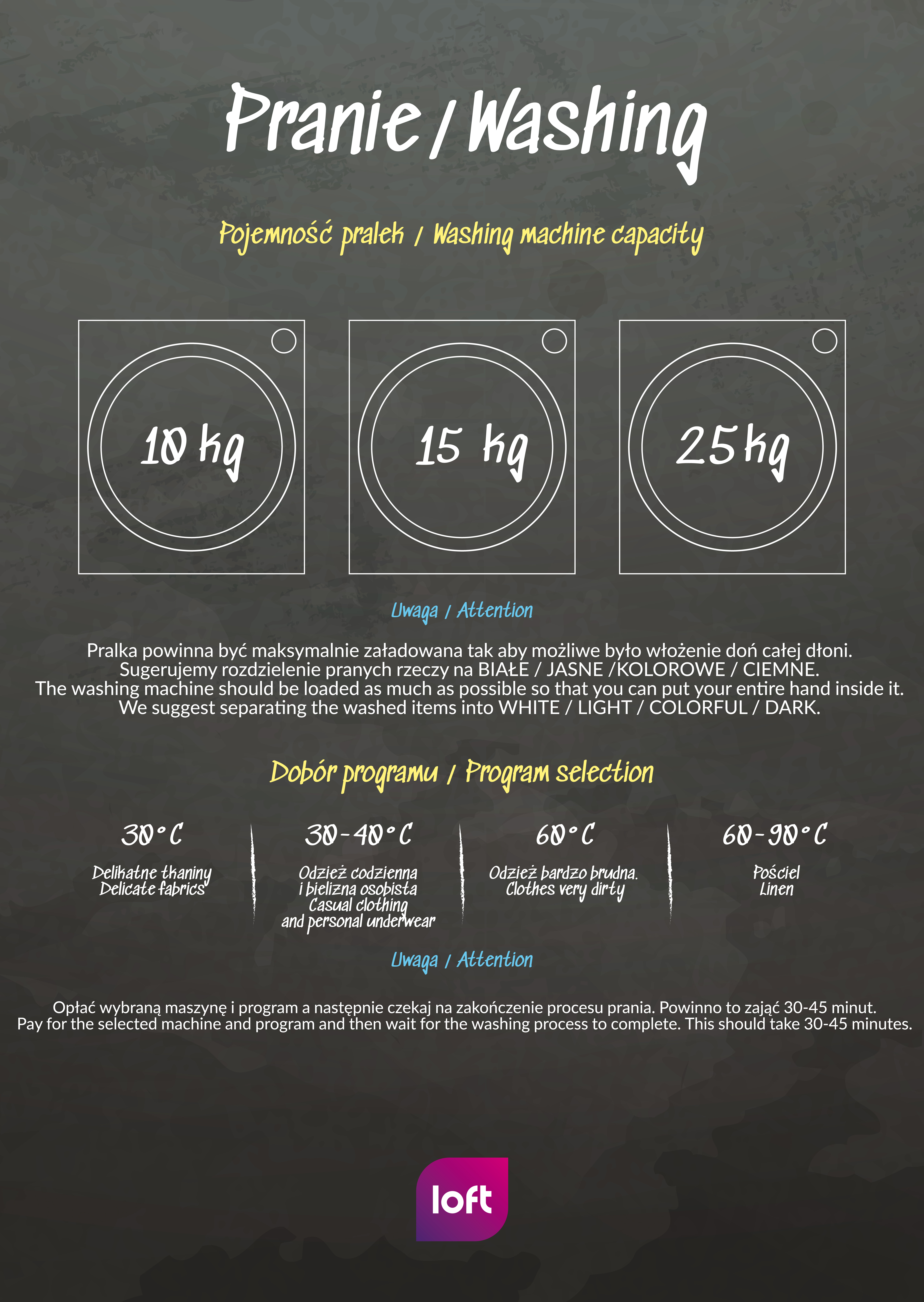 Pranie / Washing

Pojemność pralek / Washing machine capacity

10 kg

15 kg

25 kg

Uwaga / Attention

Pralka powinna być maksymalnie załadowana tak aby możliwe było włożenie doń całej dłoni.
Sugerujemy rozdzielenie pranych rzeczy na BIAŁE / JASNE /KOLOROWE / CIEMNE.
The washing machine should be loaded as much as possible so that you can put your entire hand inside it.
We suggest separating the washed items into WHITE / LIGHT / COLORFUL / DARK.

Dobór programu / Program selection

30°C
Delikatne tkaniny
Delicate fabrics

30-40°C
Odzież codzienna
i bielizna osobista
Casual clothing
and personal underwear

60°C
Odzież bardzo brudna.
Clothes very dirty

60-90°C
Pościel
Linen

Uwaga / Attention

Opłać wybraną maszynę i program a następnie czekaj na zakończenie procesu prania. Powinno to zająć 30-45 minut.
Pay for the selected machine and program and then wait for the washing process to complete. This should take 30-45 minutes.

loft